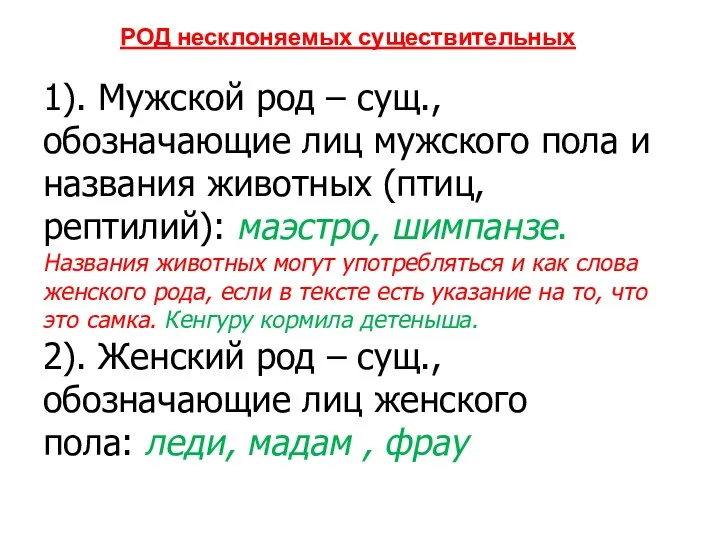 РОД несклоняемых существительных

1). Мужской род – сущ., обозначающие лиц мужского пола и названия животных (птиц, рептилий): маэстро, шимпанзе. Названия животных могут употребляться и как слова женского рода, если в тексте есть указание на то, что это самка. Кенгуру кормила детеныша.

2). Женский род – сущ., обозначающие лиц женского пола: леди, мадам , фрау